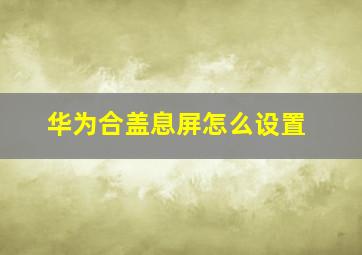 华为合盖息屏怎么设置